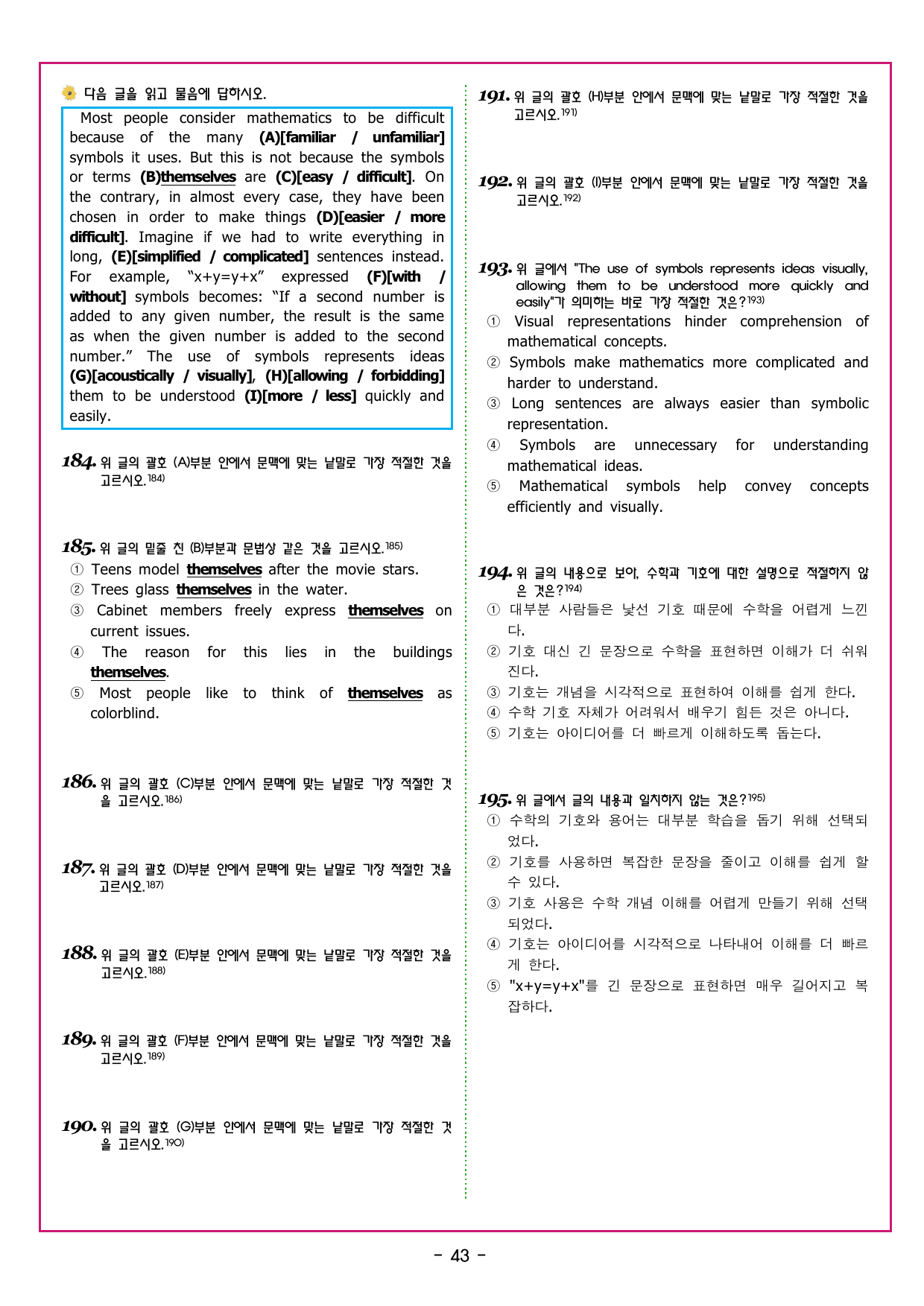 다음 글을 읽고 물음에 답하시오.

Most people consider mathematics to be difficult because of the many (A)[familiar / unfamiliar] symbols it uses. But this is not because the symbols or terms (B)themselves are (C)[easy / difficult]. On the contrary, in almost every case, they have been chosen in order to make things (D)[easier / more difficult]. Imagine if we had to write everything in long, (E)[simplified / complicated] sentences instead. For example, "x+y=y+x" expressed (F)[with / without] symbols becomes: "If a second number is added to any given number, the result is the same as when the given number is added to the second number." The use of symbols represents ideas (G)[acoustically / visually], (H)[allowing / forbidding] them to be understood (I)[more / less] quickly and easily.

184. 위 글의 괄호 (A)부분 안에서 문맥에 맞는 낱말로 가장 적절한 것을 고르시오.$^{184)}$

185. 위 글의 밑줄 친 (B)부분과 문법상 같은 것을 고르시오.$^{185)}$
① Teens model themselves after the movie stars.
② Trees glass themselves in the water.
③ Cabinet members freely express themselves on current issues.
④ The reason for this lies in the buildings themselves.
⑤ Most people like to think of themselves as colorblind.

186. 위 글의 괄호 (C)부분 안에서 문맥에 맞는 낱말로 가장 적절한 것을 고르시오.$^{186)}$

187. 위 글의 괄호 (D)부분 안에서 문맥에 맞는 낱말로 가장 적절한 것을 고르시오.$^{187)}$

188. 위 글의 괄호 (E)부분 안에서 문맥에 맞는 낱말로 가장 적절한 것을 고르시오.$^{188)}$

189. 위 글의 괄호 (F)부분 안에서 문맥에 맞는 낱말로 가장 적절한 것을 고르시오.$^{189)}$

190. 위 글의 괄호 (G)부분 안에서 문맥에 맞는 낱말로 가장 적절한 것을 고르시오.$^{190)}$

191. 위 글의 괄호 (H)부분 안에서 문맥에 맞는 낱말로 가장 적절한 것을 고르시오.$^{191)}$

192. 위 글의 괄호 (I)부분 안에서 문맥에 맞는 낱말로 가장 적절한 것을 고르시오.$^{192)}$

193. 위 글에서 "The use of symbols represents ideas visually, allowing them to be understood more quickly and easily"가 의미하는 바로 가장 적절한 것은?$^{193)}$
① Visual representations hinder comprehension of mathematical concepts.
② Symbols make mathematics more complicated and harder to understand.
③ Long sentences are always easier than symbolic representation.
④ Symbols are unnecessary for understanding mathematical ideas.
⑤ Mathematical symbols help convey concepts efficiently and visually.

194. 위 글의 내용으로 보아, 수학과 기호에 대한 설명으로 적절하지 않은 것은?$^{194)}$
① 대부분 사람들은 낯선 기호 때문에 수학을 어렵게 느낀다.
② 기호 대신 긴 문장으로 수학을 표현하면 이해가 더 쉬워진다.
③ 기호는 개념을 시각적으로 표현하여 이해를 쉽게 한다.
④ 수학 기호 자체가 어려워서 배우기 힘든 것은 아니다.
⑤ 기호는 아이디어를 더 빠르게 이해하도록 돕는다.

195. 위 글에서 글의 내용과 일치하지 않는 것은?$^{195)}$
① 수학의 기호와 용어는 대부분 학습을 돕기 위해 선택되었다.
② 기호를 사용하면 복잡한 문장을 줄이고 이해를 쉽게 할 수 있다.
③ 기호 사용은 수학 개념 이해를 어렵게 만들기 위해 선택되었다.
④ 기호는 아이디어를 시각적으로 나타내어 이해를 더 빠르게 한다.
⑤ "x+y=y+x"를 긴 문장으로 표현하면 매우 길어지고 복잡하다.

- 43 -